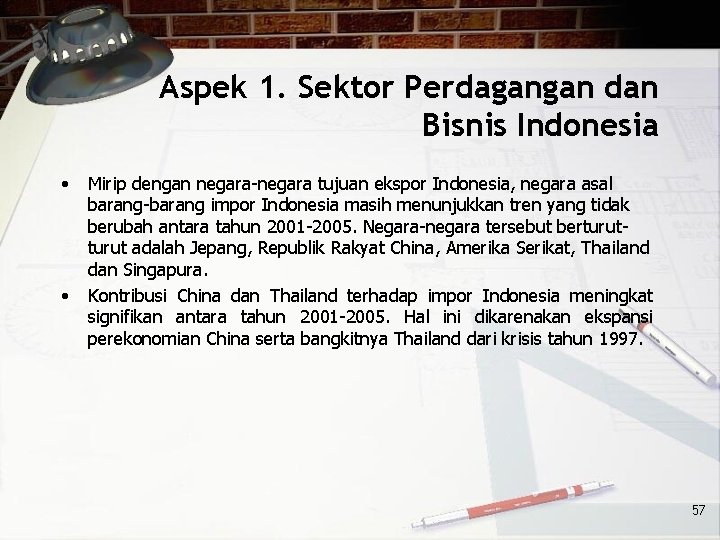 Aspek 1. Sektor Perdagangan dan Bisnis Indonesia

• Mirip dengan negara-negara tujuan ekspor Indonesia, negara asal barang-barang impor Indonesia masih menunjukkan tren yang tidak berubah antara tahun 2001-2005. Negara-negara tersebut berturut-turut adalah Jepang, Republik Rakyat China, Amerika Serikat, Thailand dan Singapura.

• Kontribusi China dan Thailand terhadap impor Indonesia meningkat signifikan antara tahun 2001-2005. Hal ini dikarenakan ekspansi perekonomian China serta bangkitnya Thailand dari krisis tahun 1997.

57